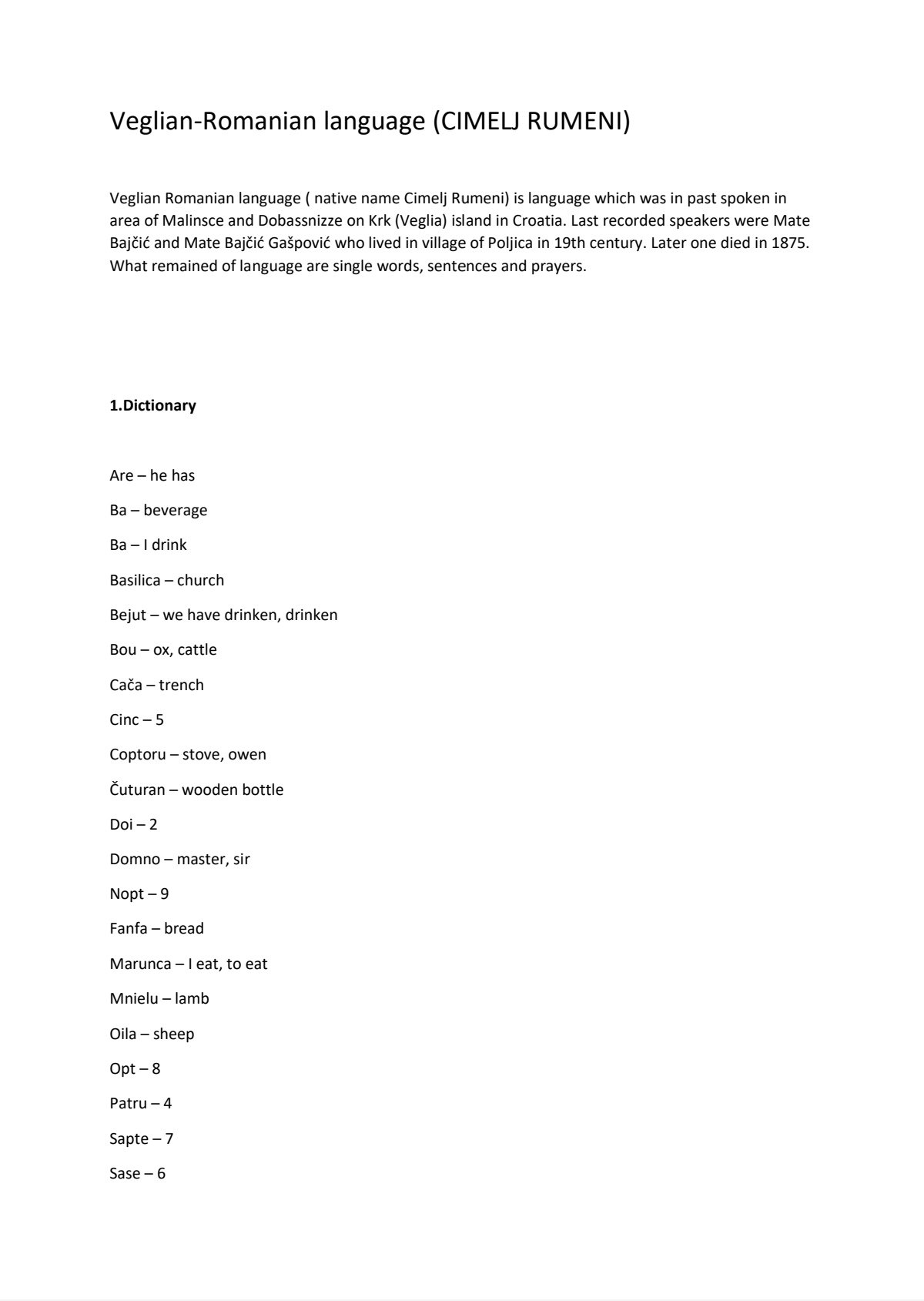 Veglian-Romanian language (CIMELJ RUMENI)

Veglian Romanian language ( native name Cimelj Rumeni) is language which was in past spoken in area of Malinsce and Dobassnizze on Krk (Veglia) island in Croatia. Last recorded speakers were Mate Bajčić and Mate Bajčić Gašpović who lived in village of Poljica in 19th century. Later one died in 1875. What remained of language are single words, sentences and prayers.

1.Dictionary

Are – he has

Ba – beverage

Ba – I drink

Basilica – church

Bejut – we have drinken, drinken

Bou – ox, cattle

Cača – trench

Cinc – 5

Coptoru – stove, owen

Čuturan – wooden bottle

Doi – 2

Domno – master, sir

Nopt – 9

Fanfa – bread

Marunca – I eat, to eat

Mnielu – lamb

Oila – sheep

Opt – 8

Patru – 4

Sapte – 7

Sase – 6